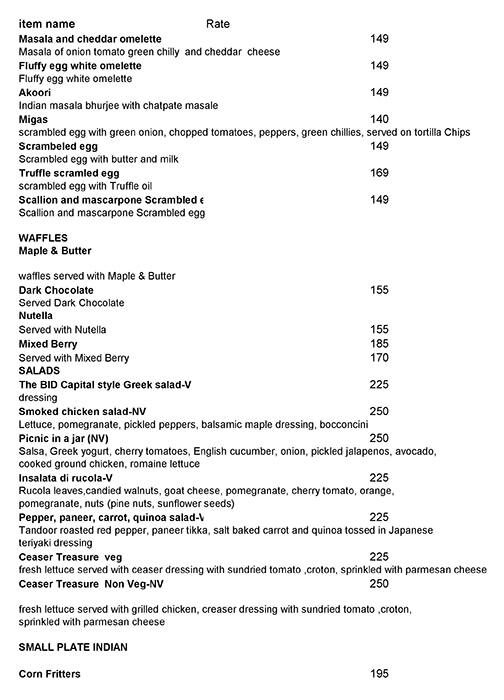 item name Rate
Masala and cheddar omelette 149
Masala of onion tomato green chilly and cheddar cheese
Fluffy egg white omelette 149
Fluffy egg white omelette
Akoori 149
Indian masala bhurjee with chatpate masale
Migas 140
scrambled egg with green onion, chopped tomatoes, peppers, green chillies, served on tortilla Chips
Scrambeled egg 149
Scrambled egg with butter and milk
Truffle scramled egg 169
scrambled egg with Truffle oil
Scallion and mascarpone Scrambled e 149
Scallion and mascarpone Scrambled egg

WAFFLES
Maple & Butter

waffles served with Maple & Butter
Dark Chocolate 155
Served Dark Chocolate
Nutella
Served with Nutella 155
Mixed Berry 185
Served with Mixed Berry 170
SALADS
The BID Capital style Greek salad-V 225
dressing
Smoked chicken salad-NV 250
Lettuce, pomegranate, pickled peppers, balsamic maple dressing, bocconcini
Picnic in a jar (NV) 250
Salsa, Greek yogurt, cherry tomatoes, English cucumber, onion, pickled jalapenos, avocado, cooked ground chicken, romaine lettuce
Insalata di rucola-V 225
Rucola leaves,candied walnuts, goat cheese, pomegranate, cherry tomato, orange, pomegranate, nuts (pine nuts, sunflower seeds)
Pepper, paneer, carrot, quinoa salad-V 225
Tandoor roasted red pepper, paneer tikka, salt baked carrot and quinoa tossed in Japanese teriyaki dressing
Ceaser Treasure veg 225
fresh lettuce served with ceaser dressing with sundried tomato ,croton, sprinkled with parmesan cheese
Ceaser Treasure Non Veg-NV 250

fresh lettuce served with grilled chicken, creaser dressing with sundried tomato ,croton, sprinkled with parmesan cheese

SMALL PLATE INDIAN

Corn Fritters 195